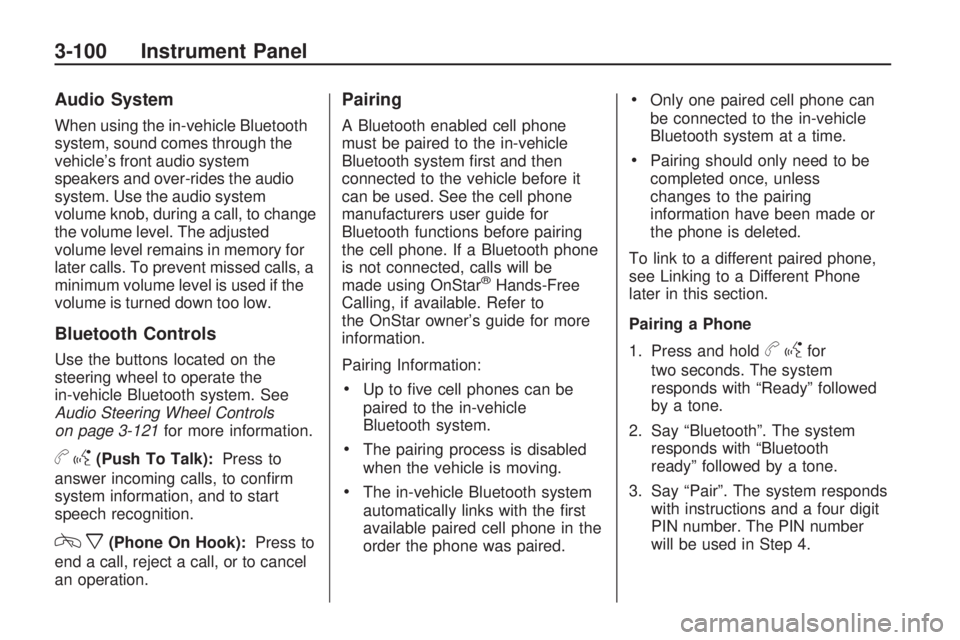 3-100 Instrument Panel

Audio System

When using the in-vehicle Bluetooth system, sound comes through the vehicle's front audio system speakers and over-rides the audio system. Use the audio system volume knob, during a call, to change the volume level. The adjusted volume level remains in memory for later calls. To prevent missed calls, a minimum volume level is used if the volume is turned down too low.

Bluetooth Controls

Use the buttons located on the steering wheel to operate the in-vehicle Bluetooth system. See Audio Steering Wheel Controls on page 3-121 for more information.

(Push To Talk): Press to answer incoming calls, to confirm system information, and to start speech recognition.

(Phone On Hook): Press to end a call, reject a call, or to cancel an operation.

Pairing

A Bluetooth enabled cell phone must be paired to the in-vehicle Bluetooth system first and then connected to the vehicle before it can be used. See the cell phone manufacturers user guide for Bluetooth functions before pairing the cell phone. If a Bluetooth phone is not connected, calls will be made using OnStar® Hands-Free Calling, if available. Refer to the OnStar owner's guide for more information.

Pairing Information:

• Up to five cell phones can be paired to the in-vehicle Bluetooth system.

• The pairing process is disabled when the vehicle is moving.

• The in-vehicle Bluetooth system automatically links with the first available paired cell phone in the order the phone was paired.

• Only one paired cell phone can be connected to the in-vehicle Bluetooth system at a time.

• Pairing should only need to be completed once, unless changes to the pairing information have been made or the phone is deleted.

To link to a different paired phone, see Linking to a Different Phone later in this section.

Pairing a Phone

1. Press and hold for two seconds. The system responds with "Ready" followed by a tone.

2. Say "Bluetooth". The system responds with "Bluetooth ready" followed by a tone.

3. Say "Pair". The system responds with instructions and a four digit PIN number. The PIN number will be used in Step 4.

carmanualsonline.info